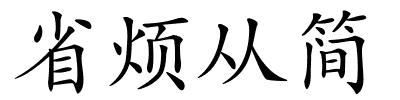 省烦从简